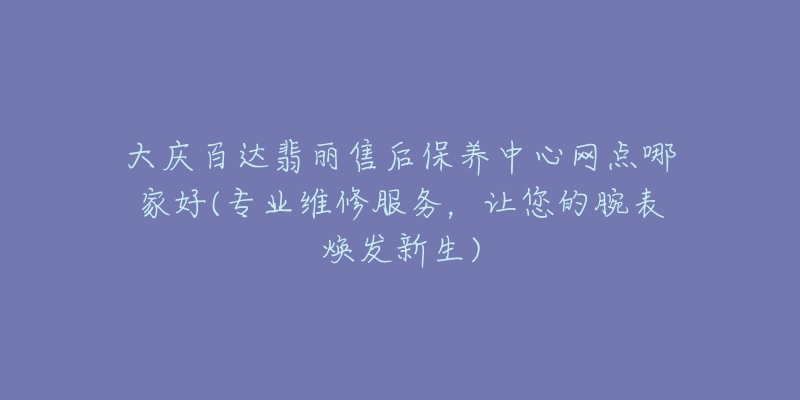 大庆百达翡丽售后保养中心网点哪家好(专业维修服务，让您的腕表焕发新生)